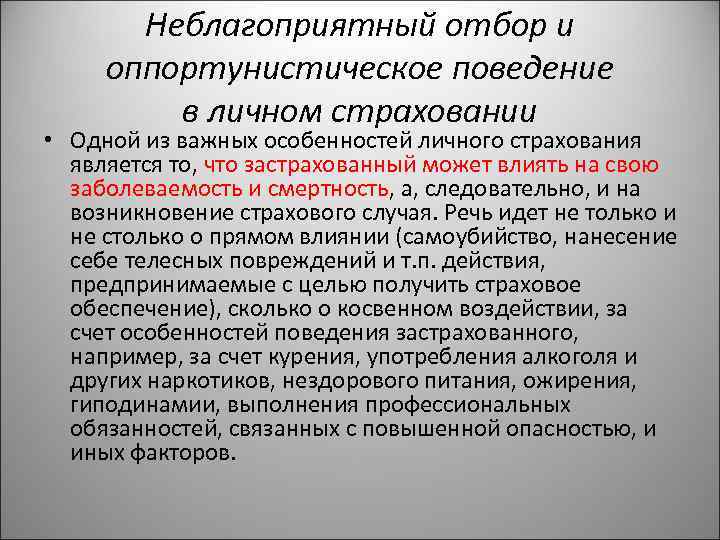 Неблагоприятный отбор и оппортунистическое поведение в личном страховании

• Одной из важных особенностей личного страхования является то, что застрахованный может влиять на свою заболеваемость и смертность, а, следовательно, и на возникновение страхового случая. Речь идет не только и не столько о прямом влиянии (самоубийство, нанесение себе телесных повреждений и т.п. действия, предпринимаемые с целью получить страховое обеспечение), сколько о косвенном воздействии, за счет особенностей поведения застрахованного, например, за счет курения, употребления алкоголя и других наркотиков, нездорового питания, ожирения, гиподинамии, выполнения профессиональных обязанностей, связанных с повышенной опасностью, и иных факторов.